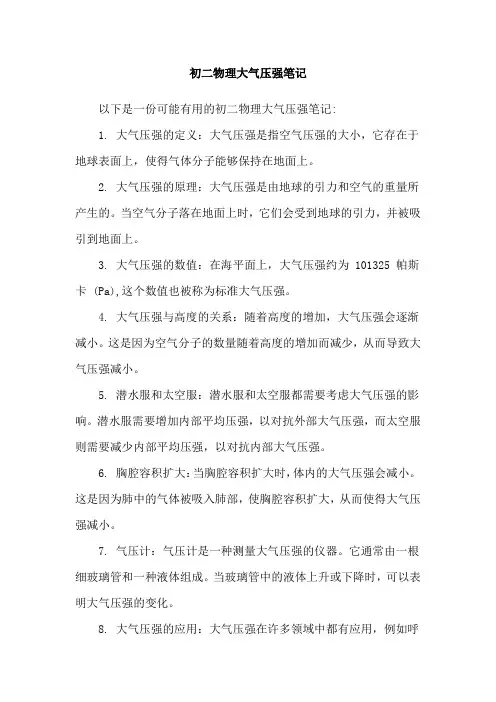 初二物理大气压强笔记

以下是一份可能有用的初二物理大气压强笔记：

1. 大气压强的定义：大气压强是指空气压强的大小，它存在于地球表面上，使得气体分子能够保持在地面上。

2. 大气压强的原理：大气压强是由地球的引力和空气的重量所产生的。当空气分子落在地面上时，它们会受到地球的引力，并被吸引到地面上。

3. 大气压强的数值：在海平面上，大气压强约为 101325 帕斯卡 (Pa),这个数值也被称为标准大气压强。

4. 大气压强与高度的关系：随着高度的增加，大气压强会逐渐减小。这是因为空气分子的数量随着高度的增加而减少，从而导致大气压强减小。

5. 潜水服和太空服：潜水服和太空服都需要考虑大气压强的影响。潜水服需要增加内部平均压强，以对抗外部大气压强，而太空服则需要减少内部平均压强，以对抗内部大气压强。

6. 胸腔容积扩大：当胸腔容积扩大时，体内的大气压强会减小。这是因为肺中的气体被吸入肺部，使胸腔容积扩大，从而使得大气压强减小。

7. 气压计：气压计是一种测量大气压强的仪器。它通常由一根细玻璃管和一种液体组成。当玻璃管中的液体上升或下降时，可以表明大气压强的变化。

8. 大气压强的应用：大气压强在许多领域中都有应用，例如呼